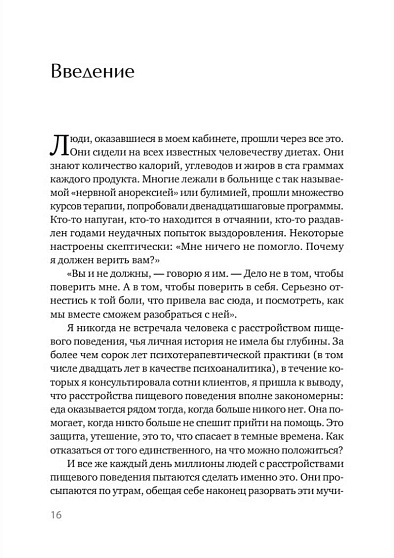 Введение

Люди, оказавшиеся в моем кабинете, прошли через все это. Они сидели на всех известных человечеству диетах. Они знают количество калорий, углеводов и жиров в ста граммах каждого продукта. Многие лежали в больнице с так называемой «нервной анорексией» или булимией, прошли множество курсов терапии, попробовали двенадцатишаговые программы. Кто-то напуган, кто-то находится в отчаянии, кто-то раздавлен годами неудачных попыток выздоровления. Некоторые настроены скептически: «Мне ничего не помогло. Почему я должен верить вам?»

«Вы и не должны, — говорю я им. — Дело не в том, чтобы поверить мне. А в том, чтобы поверить в себя. Серьезно отнестись к той боли, что привела вас сюда, и посмотреть, как мы вместе сможем разобраться с ней».

Я никогда не встречала человека с расстройством пищевого поведения, чья личная история не имела бы глубины. За более чем сорок лет психотерапевтической практики (в том числе двадцать лет в качестве психоаналитика), в течение которых я консультировала сотни клиентов, я пришла к выводу, что расстройства пищевого поведения вполне закономерны: еда оказывается рядом тогда, когда больше никого нет. Она помогает, когда никто больше не спешит прийти на помощь. Это защита, утешение, это то, что спасает в темные времена. Как отказаться от того единственного, на что можно положиться?

И все же каждый день миллионы людей с расстройствами пищевого поведения пытаются сделать именно это. Они просыпаются по утрам, обещая себе наконец разорвать эти мучи-

16